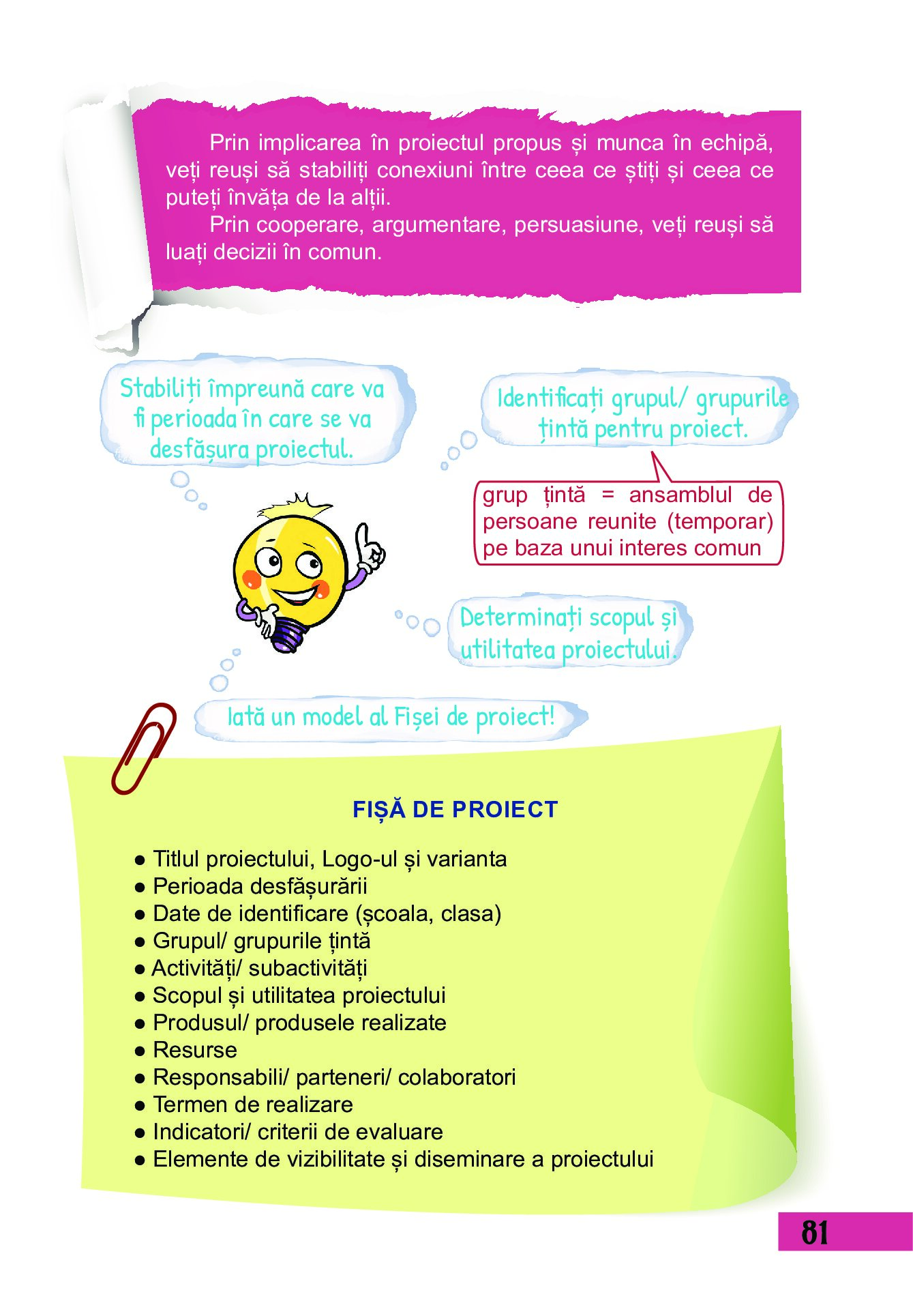 Prin implicarea în proiectul propus și munca în echipă, veți reuși să stabiliți conexiuni între ceea ce știți și ceea ce puteți învăța de la alții.

Prin cooperare, argumentare, persuasiune, veți reuși să luați decizii în comun.

Stabiliți împreună care va fi perioada în care se va desfășura proiectul.

Identificați grupul/ grupurile țintă pentru proiect.

grup țintă = ansamblul de persoane reunite (temporar) pe baza unui interes comun

Determinați scopul și utilitatea proiectului.

Iată un model al Fișei de proiect!

FIȘĂ DE PROIECT

● Titlul proiectului, Logo-ul și varianta
● Perioada desfășurării
● Date de identificare (școala, clasa)
● Grupul/ grupurile țintă
● Activități/ subactivități
● Scopul și utilitatea proiectului
● Produsul/ produsele realizate
● Resurse
● Responsabili/ parteneri/ colaboratori
● Termen de realizare
● Indicatori/ criterii de evaluare
● Elemente de vizibilitate și diseminare a proiectului

81